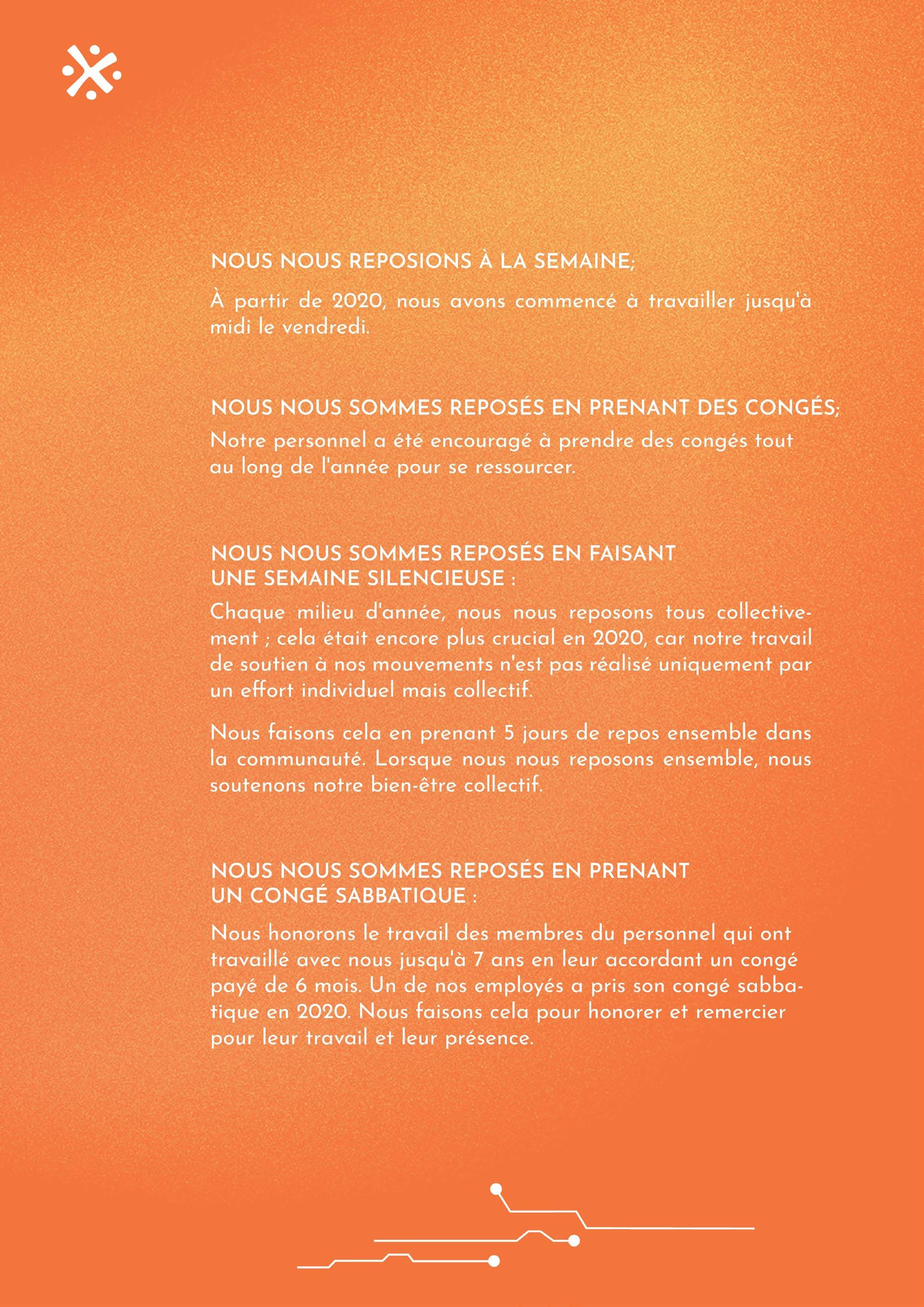 NOUS NOUS REPOSIONS À LA SEMAINE;

À partir de 2020, nous avons commencé à travailler jusqu'à midi le vendredi.

NOUS NOUS SOMMES REPOSÉS EN PRENANT DES CONGÉS;

Notre personnel a été encouragé à prendre des congés tout au long de l'année pour se ressourcer.

NOUS NOUS SOMMES REPOSÉS EN FAISANT UNE SEMAINE SILENCIEUSE :

Chaque milieu d'année, nous nous reposons tous collectivement ; cela était encore plus crucial en 2020, car notre travail de soutien à nos mouvements n'est pas réalisé uniquement par un effort individuel mais collectif.

Nous faisons cela en prenant 5 jours de repos ensemble dans la communauté. Lorsque nous nous reposons ensemble, nous soutenons notre bien-être collectif.

NOUS NOUS SOMMES REPOSÉS EN PRENANT UN CONGÉ SABBATIQUE :

Nous honorons le travail des membres du personnel qui ont travaillé avec nous jusqu'à 7 ans en leur accordant un congé payé de 6 mois. Un de nos employés a pris son congé sabbatique en 2020. Nous faisons cela pour honorer et remercier pour leur travail et leur présence.